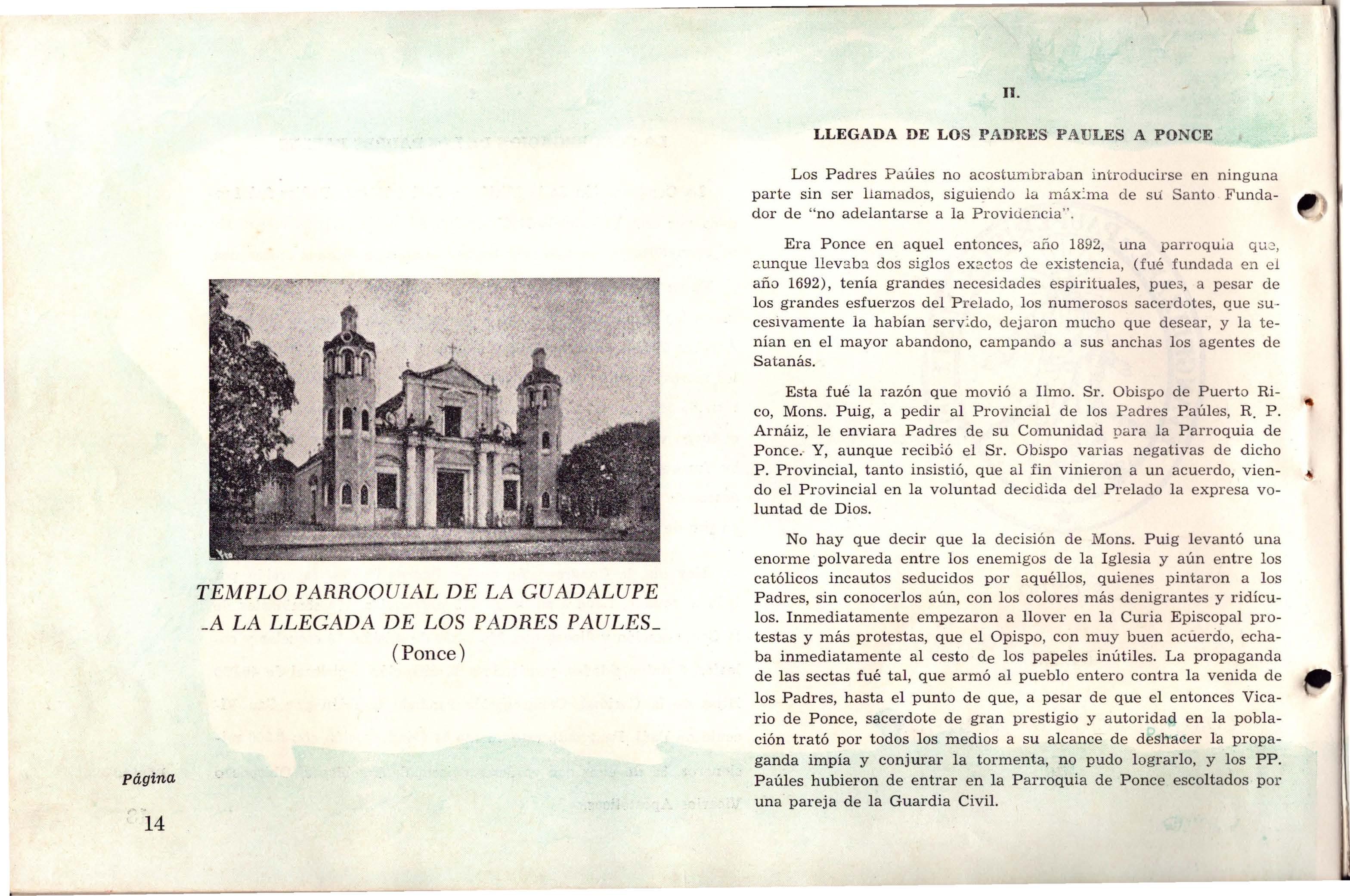 TEMPLO PARROQUIAL DE LA GUADALUPE
-A LA LLEGADA DE LOS PADRES PAULES-
(Ponce)

Página
14

II.

LLEGADA DE LOS PADRES PAULES A PONCE

Los Padres Paúles no acostumbraban introducirse en ninguna parte sin ser llamados, siguiendo la máxima de su Santo Fundador de "no adelantarse a la Providencia".

Era Ponce en aquel entonces, año 1892, una parroquia que, aunque llevaba dos siglos exactos de existencia, (fué fundada en el año 1692), tenía grandes necesidades espirituales, pues, a pesar de los grandes esfuerzos del Prelado, los numerosos sacerdotes, que sucesivamente la habían servido, dejaron mucho que desear, y la tenían en el mayor abandono, campando a sus anchas los agentes de Satanás.

Esta fué la razón que movió a Ilmo. Sr. Obispo de Puerto Rico, Mons. Puig, a pedir al Provincial de los Padres Paúles, R. P. Arnáiz, le enviara Padres de su Comunidad para la Parroquia de Ponce. Y, aunque recibió el Sr. Obispo varias negativas de dicho P. Provincial, tanto insistió, que al fin vinieron a un acuerdo, viendo el Provincial en la voluntad decidida del Prelado la expresa voluntad de Dios.

No hay que decir que la decisión de Mons. Puig levantó una enorme polvareda entre los enemigos de la Iglesia y aún entre los católicos incautos seducidos por aquéllos, quienes pintaron a los Padres, sin conocerlos aún, con los colores más denigrantes y ridículos. Inmediatamente empezaron a llover en la Curia Episcopal protestas y más protestas, que el Opispo, con muy buen acuerdo, echaba inmediatamente al cesto de los papeles inútiles. La propaganda de las sectas fué tal, que armó al pueblo entero contra la venida de los Padres, hasta el punto de que, a pesar de que el entonces Vicario de Ponce, sacerdote de gran prestigio y autoridad en la población trató por todos los medios a su alcance de deshacer la propaganda impía y conjurar la tormenta, no pudo lograrlo, y los PP. Paúles hubieron de entrar en la Parroquia de Ponce escoltados por una pareja de la Guardia Civil.